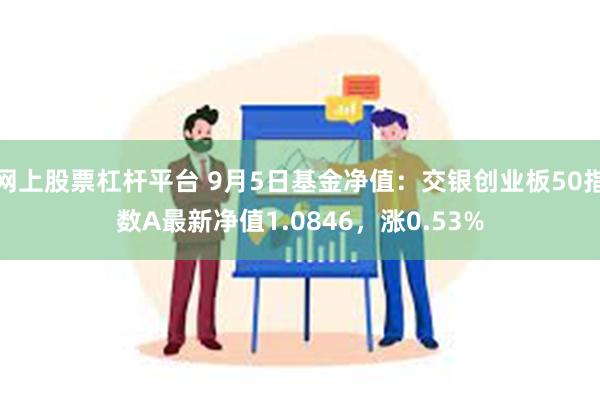 网上股票杠杆平台 9月5日基金净值：交银创业板50指数A最新净值1.0846，涨0.53%